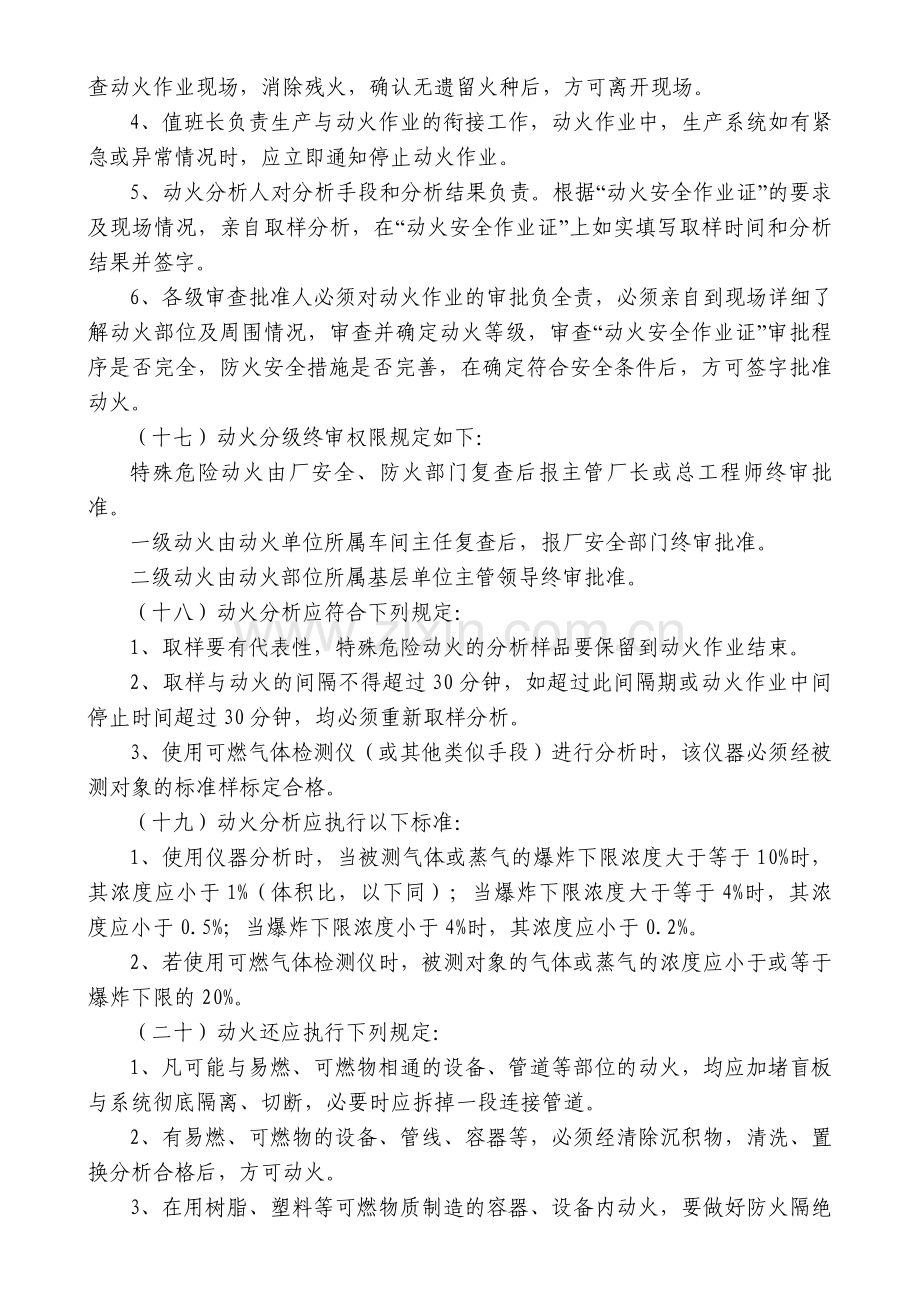 查动火作业现场，消除残火，确认无遗留火种后，方可离开现场。

4、值班长负责生产与动火作业的衔接工作，动火作业中，生产系统如有紧急或异常情况时，应立即通知停止动火作业。

5、动火分析人对分析手段和分析结果负责。根据“动火安全作业证”的要求及现场情况，亲自取样分析，在“动火安全作业证”上如实填写取样时间和分析结果并签字。

6、各级审查批准人必须对动火作业的审批负全责，必须亲自到现场详细了解动火部位及周围情况，审查并确定动火等级，审查“动火安全作业证”审批程序是否完全，防火安全措施是否完善，在确定符合安全条件后，方可签字批准动火。

（十七）动火分级终审权限规定如下:

特殊危险动火由厂安全、防火部门复查后报主管厂长或总工程师终审批准。

一级动火由动火单位所属车间主任复查后，报厂安全部门终审批准。

二级动火由动火部位所属基层单位主管领导终审批准。

（十八）动火分析应符合下列规定:

1、取样要有代表性，特殊危险动火的分析样品要保留到动火作业结束。

2、取样与动火的间隔不得超过30分钟，如超过此间隔期或动火作业中间停止时间超过30分钟，均必须重新取样分析。

3、使用可燃气体检测仪（或其他类似手段）进行分析时，该仪器必须经被测对象的标准样标定合格。

（十九）动火分析应执行以下标准:

1、使用仪器分析时，当被测气体或蒸气的爆炸下限浓度大于等于10%时，其浓度应小于1%（体积比，以下同）；当爆炸下限浓度大于等于4%时，其浓度应小于0.5%；当爆炸下限浓度小于4%时，其浓度应小于0.2%。

2、若使用可燃气体检测仪时，被测对象的气体或蒸气的浓度应小于或等于爆炸下限的20%。

（二十）动火还应执行下列规定:

1、凡可能与易燃、可燃物相通的设备、管道等部位的动火，均应加堵盲板与系统彻底隔离、切断，必要时应拆掉一段连接管道。

2、有易燃、可燃物的设备、管线、容器等，必须经清除沉积物，清洗、置换分析合格后，方可动火。

3、在用树脂、塑料等可燃物质制造的容器、设备内动火，要做好防火隔绝

www.zixin.com.cn